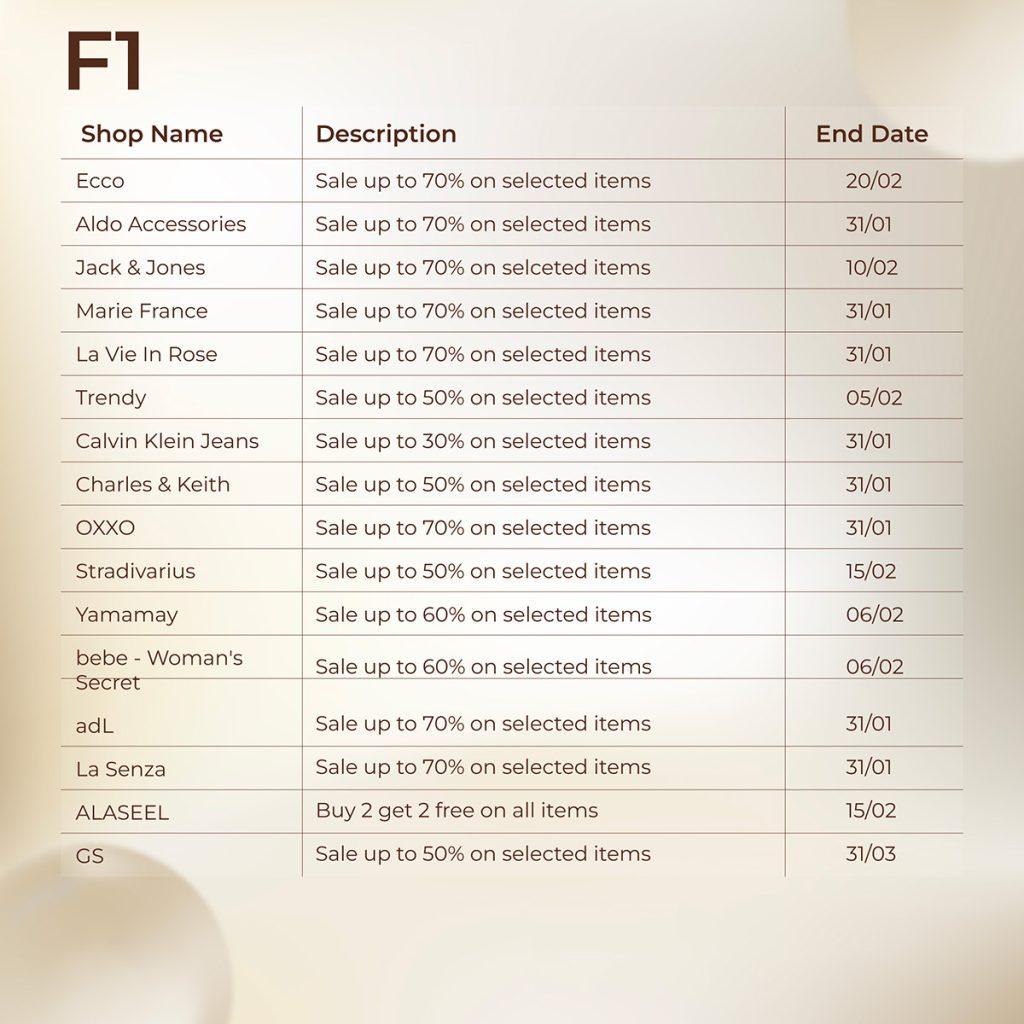 F1

| Shop Name | Description | End Date |
|---|---|---|
| Ecco | Sale up to 70% on selected items | 20/02 |
| Aldo Accessories | Sale up to 70% on selected items | 31/01 |
| Jack & Jones | Sale up to 70% on selceted items | 10/02 |
| Marie France | Sale up to 70% on selected items | 31/01 |
| La Vie In Rose | Sale up to 70% on selected items | 31/01 |
| Trendy | Sale up to 50% on selected items | 05/02 |
| Calvin Klein Jeans | Sale up to 30% on selected items | 31/01 |
| Charles & Keith | Sale up to 50% on selected items | 31/01 |
| OXXO | Sale up to 70% on selected items | 31/01 |
| Stradivarius | Sale up to 50% on selected items | 15/02 |
| Yamamay | Sale up to 60% on selected items | 06/02 |
| bebe - Woman's Secret | Sale up to 60% on selected items | 06/02 |
| adL | Sale up to 70% on selected items | 31/01 |
| La Senza | Sale up to 70% on selected items | 31/01 |
| ALASEEL | Buy 2 get 2 free on all items | 15/02 |
| GS | Sale up to 50% on selected items | 31/03 |